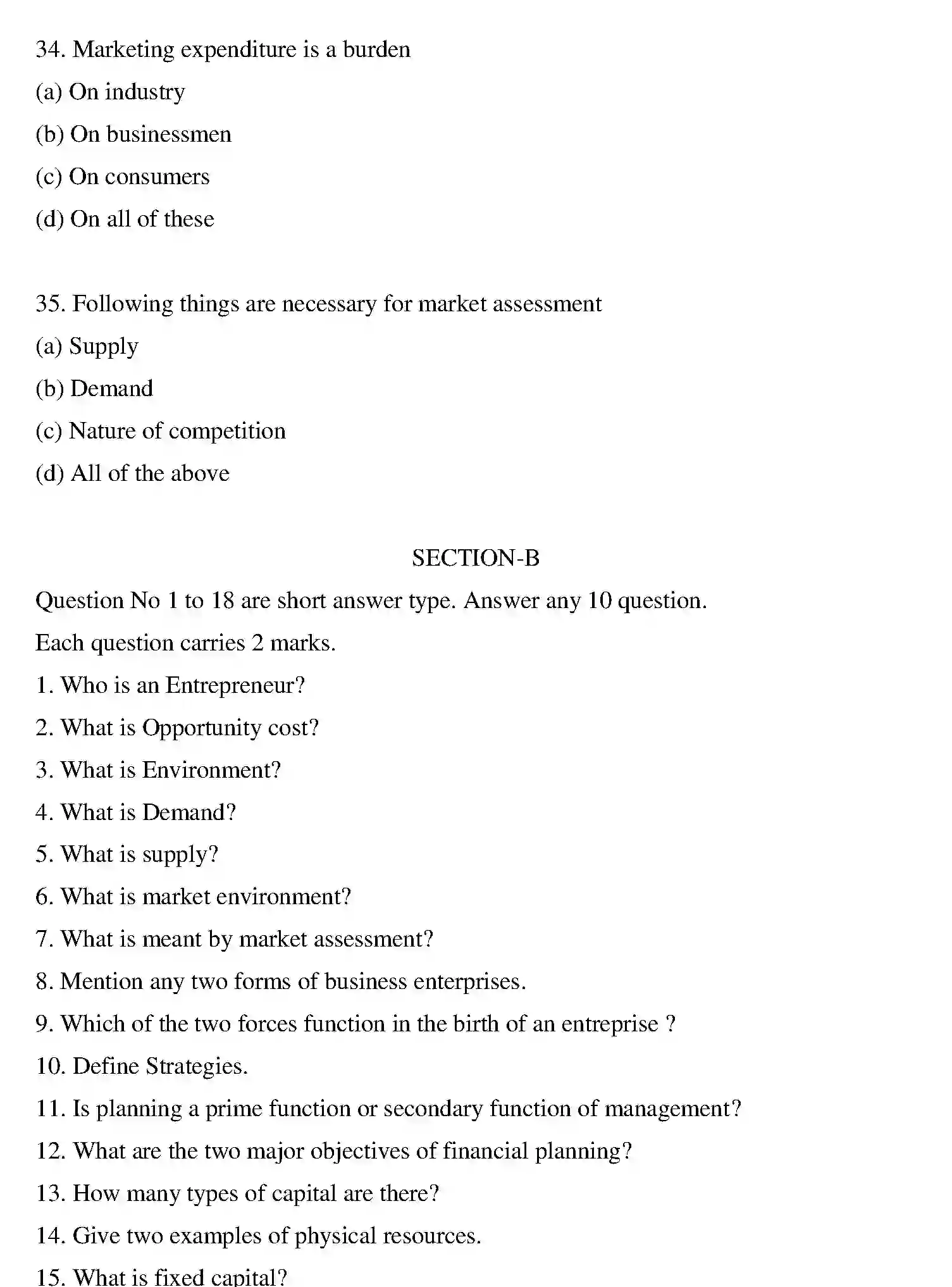 34. Marketing expenditure is a burden
(a) On industry
(b) On businessmen
(c) On consumers
(d) On all of these

35. Following things are necessary for market assessment
(a) Supply
(b) Demand
(c) Nature of competition
(d) All of the above

SECTION-B

Question No 1 to 18 are short answer type. Answer any 10 question.
Each question carries 2 marks.
1. Who is an Entrepreneur?
2. What is Opportunity cost?
3. What is Environment?
4. What is Demand?
5. What is supply?
6. What is market environment?
7. What is meant by market assessment?
8. Mention any two forms of business enterprises.
9. Which of the two forces function in the birth of an entreprise ?
10. Define Strategies.
11. Is planning a prime function or secondary function of management?
12. What are the two major objectives of financial planning?
13. How many types of capital are there?
14. Give two examples of physical resources.
15. What is fixed capital?